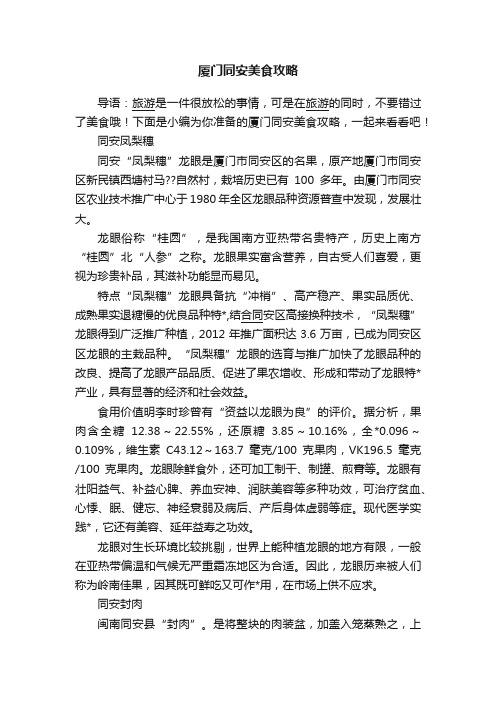 厦门同安美食攻略

导语：旅游是一件很放松的事情，可是在旅游的同时，不要错过了美食哦！下面是小编为你准备的厦门同安美食攻略，一起来看看吧！

同安凤梨穗

同安“凤梨穗”龙眼是厦门市同安区的名果，原产地厦门市同安区新民镇西塘村马??自然村，栽培历史已有 100 多年。由厦门市同安区农业技术推广中心于 1980 年全区龙眼品种资源普查中发现，发展壮大。

龙眼俗称“桂圆”，是我国南方亚热带名贵特产，历史上南方“桂圆”北“人参”之称。龙眼果实富含营养，自古受人们喜爱，更视为珍贵补品，其滋补功能显而易见。

特点“凤梨穗”龙眼具备抗“冲梢”、高产稳产、果实品质优、成熟果实退糖慢的优良品种特*,结合同安区高接换种技术，“凤梨穗”龙眼得到广泛推广种植，2012 年推广面积达 3.6 万亩，已成为同安区区龙眼的主栽品种。“凤梨穗”龙眼的选育与推广加快了龙眼品种的改良、提高了龙眼产品品质、促进了果农增收、形成和带动了龙眼特*产业，具有显著的经济和社会效益。

食用价值明李时珍曾有“资益以龙眼为良”的评价。据分析，果肉含全糖 12.38～22.55%，还原糖 3.85～10.16%，全*0.096～0.109%，维生素 C43.12～163.7 毫克/100 克果肉，VK196.5 毫克/100 克果肉。龙眼除鲜食外，还可加工制干、制罐、煎膏等。龙眼有壮阳益气、补益心脾、养血安神、润肤美容等多种功效，可治疗贫血、心悸、眠、健忘、神经衰弱及病后、产后身体虚弱等症。现代医学实践*，它还有美容、延年益寿之功效。

龙眼对生长环境比较挑剔，世界上能种植龙眼的地方有限，一般在亚热带偏温和气候无严重霜冻地区为合适。因此，龙眼历来被人们称为岭南佳果，因其既可鲜吃又可作*用，在市场上供不应求。

同安封肉

闽南同安县“封肉”。是将整块的肉装盆，加盖入笼蒸熟之，上